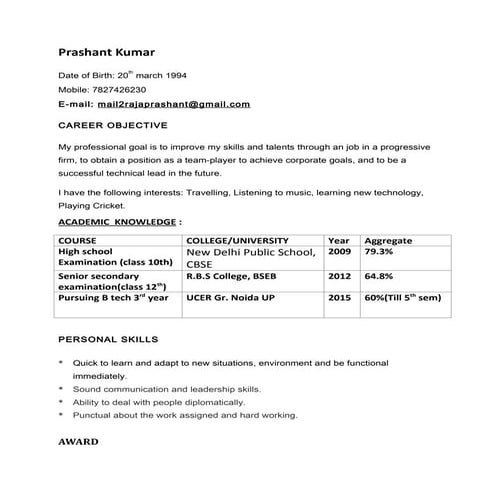 Prashant Kumar

Date of Birth: 20$^{th}$ march 1994

Mobile: 7827426230

E-mail: mail2rajaprashant@gmail.com

CAREER OBJECTIVE

My professional goal is to improve my skills and talents through an job in a progressive firm, to obtain a position as a team-player to achieve corporate goals, and to be a successful technical lead in the future.

I have the following interests: Travelling, Listening to music, learning new technology, Playing Cricket.

ACADEMIC KNOWLEDGE :

| COURSE | COLLEGE/UNIVERSITY | Year | Aggregate |
|---|---|---|---|
| High school Examination (class 10th) | New Delhi Public School, CBSE | 2009 | 79.3% |
| Senior secondary examination(class 12$^{th}$) | R.B.S College, BSEB | 2012 | 64.8% |
| Pursuing B tech 3$^{rd}$ year | UCER Gr. Noida UP | 2015 | 60%(Till 5$^{th}$ sem) |

PERSONAL SKILLS

* Quick to learn and adapt to new situations, environment and be functional immediately.
* Sound communication and leadership skills.
* Ability to deal with people diplomatically.
* Punctual about the work assigned and hard working.

AWARD